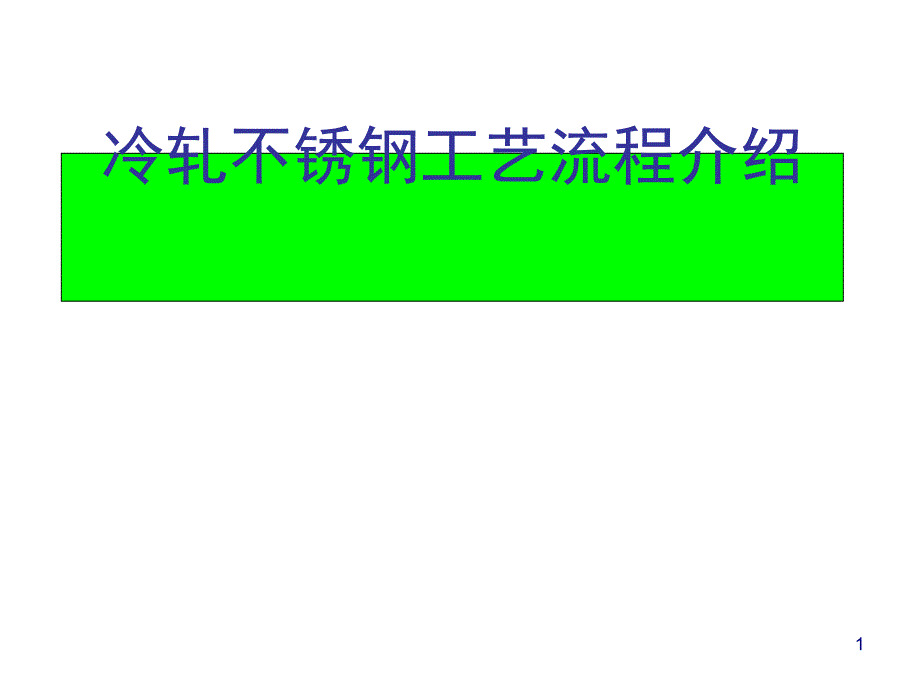 冷轧不锈钢工艺流程介绍

1